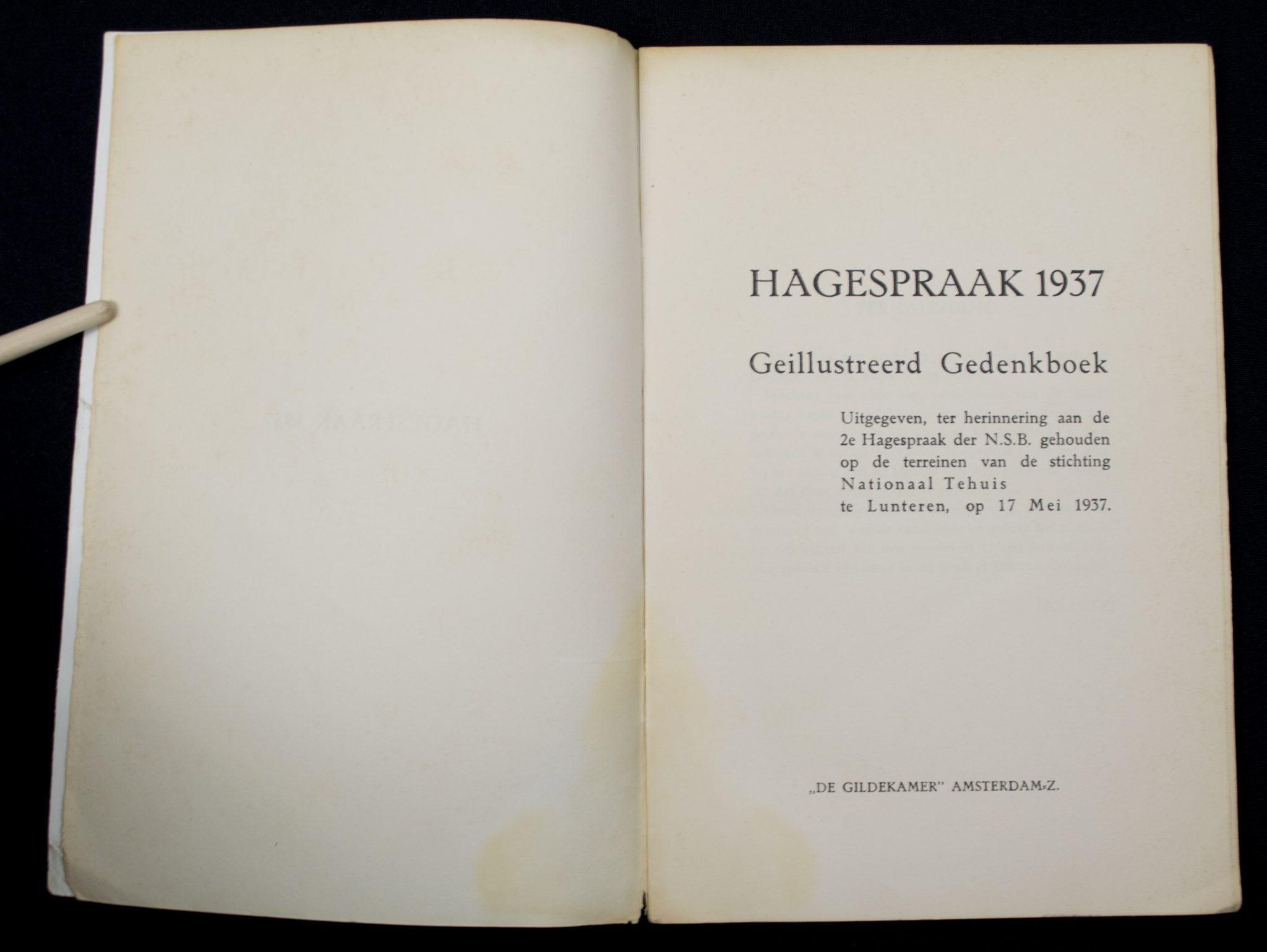 HAGESPRAAK 1937

Geillustreerd Gedenkboek

Uitgegeven, ter herinnering aan de 2e Hagespraak der N.S.B. gehouden op de terreinen van de stichting Nationaal Tehuis te Lunteren, op 17 Mei 1937.

„DE GILDEKAMER" AMSTERDAM-Z.